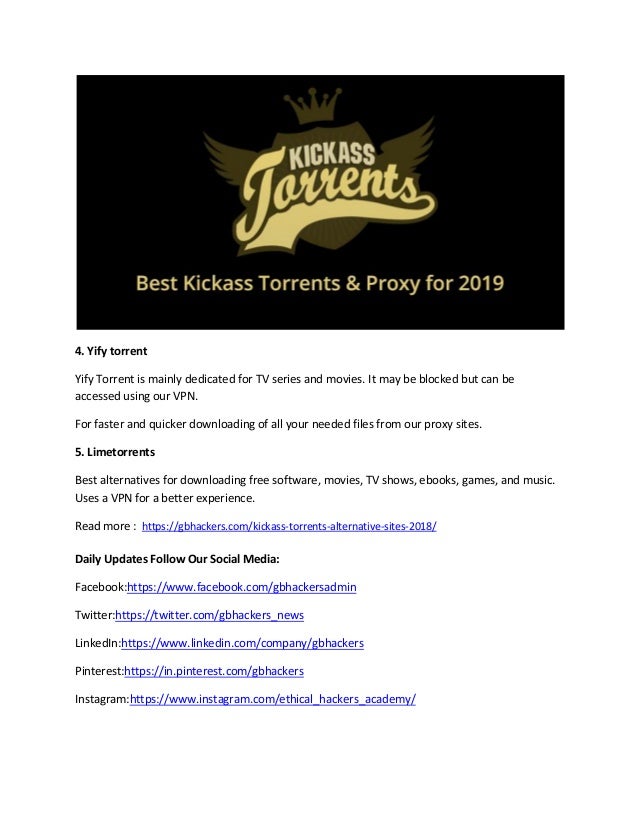 KICKASS Torrents

Best Kickass Torrents & Proxy for 2019

4. Yify torrent

Yify Torrent is mainly dedicated for TV series and movies. It may be blocked but can be accessed using our VPN.

For faster and quicker downloading of all your needed files from our proxy sites.

5. Limetorrents

Best alternatives for downloading free software, movies, TV shows, ebooks, games, and music. Uses a VPN for a better experience.

Read more : https://gbhackers.com/kickass-torrents-alternative-sites-2018/

Daily Updates Follow Our Social Media:

Facebook:https://www.facebook.com/gbhackersadmin

Twitter:https://twitter.com/gbhackers_news

LinkedIn:https://www.linkedin.com/company/gbhackers

Pinterest:https://in.pinterest.com/gbhackers

Instagram:https://www.instagram.com/ethical_hackers_academy/